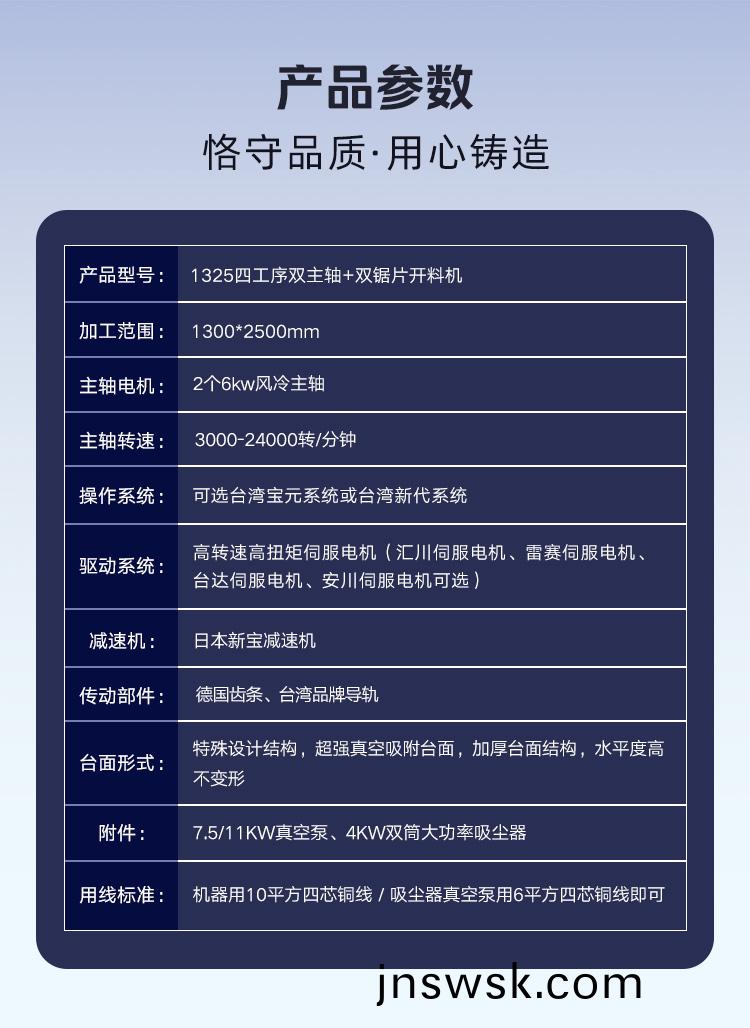 产品参数
恪守品质·用心铸造

| 产品型号： | 1325四工序双主轴+双锯片开料机 |
|---|---|
| 加工范围： | 1300*2500mm |
| 主轴电机： | 2个6kw风冷主轴 |
| 主轴转速： | 3000-24000转/分钟 |
| 操作系统： | 可选台湾宝元系统或台湾新代系统 |
| 驱动系统： | 高转速高扭矩伺服电机（汇川伺服电机、雷赛伺服电机、台达伺服电机、安川伺服电机可选） |
| 减速机： | 日本新宝减速机 |
| 传动部件： | 德国齿条、台湾品牌导轨 |
| 台面形式： | 特殊设计结构，超强真空吸附台面，加厚台面结构，水平度高不变形 |
| 附件： | 7.5/11KW真空泵、4KW双筒大功率吸尘器 |
| 用线标准： | 机器用10平方四芯铜线 / 吸尘器真空泵用6平方四芯铜线即可 |

jnswsk.com